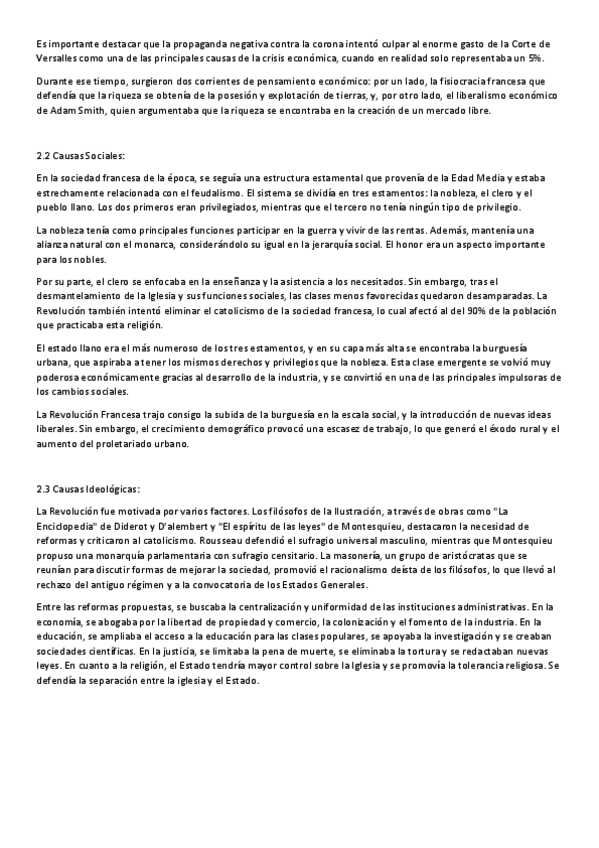 Es importante destacar que la propaganda negativa contra la corona intentó culpar al enorme gasto de la Corte de Versalles como una de las principales causas de la crisis económica, cuando en realidad solo representaba un 5%.

Durante ese tiempo, surgieron dos corrientes de pensamiento económico: por un lado, la fisiocracia francesa que defendía que la riqueza se obtenía de la posesión y explotación de tierras, y, por otro lado, el liberalismo económico de Adam Smith, quien argumentaba que la riqueza se encontraba en la creación de un mercado libre.

2.2 Causas Sociales:

En la sociedad francesa de la época, se seguía una estructura estamental que provenía de la Edad Media y estaba estrechamente relacionada con el feudalismo. El sistema se dividía en tres estamentos: la nobleza, el clero y el pueblo llano. Los dos primeros eran privilegiados, mientras que el tercero no tenía ningún tipo de privilegio.

La nobleza tenía como principales funciones participar en la guerra y vivir de las rentas. Además, mantenía una alianza natural con el monarca, considerándolo su igual en la jerarquía social. El honor era un aspecto importante para los nobles.

Por su parte, el clero se enfocaba en la enseñanza y la asistencia a los necesitados. Sin embargo, tras el desmantelamiento de la Iglesia y sus funciones sociales, las clases menos favorecidas quedaron desamparadas. La Revolución también intentó eliminar el catolicismo de la sociedad francesa, lo cual afectó al del 90% de la población que practicaba esta religión.

El estado llano era el más numeroso de los tres estamentos, y en su capa más alta se encontraba la burguesía urbana, que aspiraba a tener los mismos derechos y privilegios que la nobleza. Esta clase emergente se volvió muy poderosa económicamente gracias al desarrollo de la industria, y se convirtió en una de las principales impulsoras de los cambios sociales.

La Revolución Francesa trajo consigo la subida de la burguesía en la escala social, y la introducción de nuevas ideas liberales. Sin embargo, el crecimiento demográfico provocó una escasez de trabajo, lo que generó el éxodo rural y el aumento del proletariado urbano.

2.3 Causas Ideológicas:

La Revolución fue motivada por varios factores. Los filósofos de la Ilustración, a través de obras como "La Enciclopedia" de Diderot y D'alembert y "El espíritu de las leyes" de Montesquieu, destacaron la necesidad de reformas y criticaron al catolicismo. Rousseau defendió el sufragio universal masculino, mientras que Montesquieu propuso una monarquía parlamentaria con sufragio censitario. La masonería, un grupo de aristócratas que se reunían para discutir formas de mejorar la sociedad, promovió el racionalismo deísta de los filósofos, lo que llevó al rechazo del antiguo régimen y a la convocatoria de los Estados Generales.

Entre las reformas propuestas, se buscaba la centralización y uniformidad de las instituciones administrativas. En la economía, se abogaba por la libertad de propiedad y comercio, la colonización y el fomento de la industria. En la educación, se ampliaba el acceso a la educación para las clases populares, se apoyaba la investigación y se creaban sociedades científicas. En la justicia, se limitaba la pena de muerte, se eliminaba la tortura y se redactaban nuevas leyes. En cuanto a la religión, el Estado tendría mayor control sobre la Iglesia y se promovía la tolerancia religiosa. Se defendía la separación entre la iglesia y el Estado.